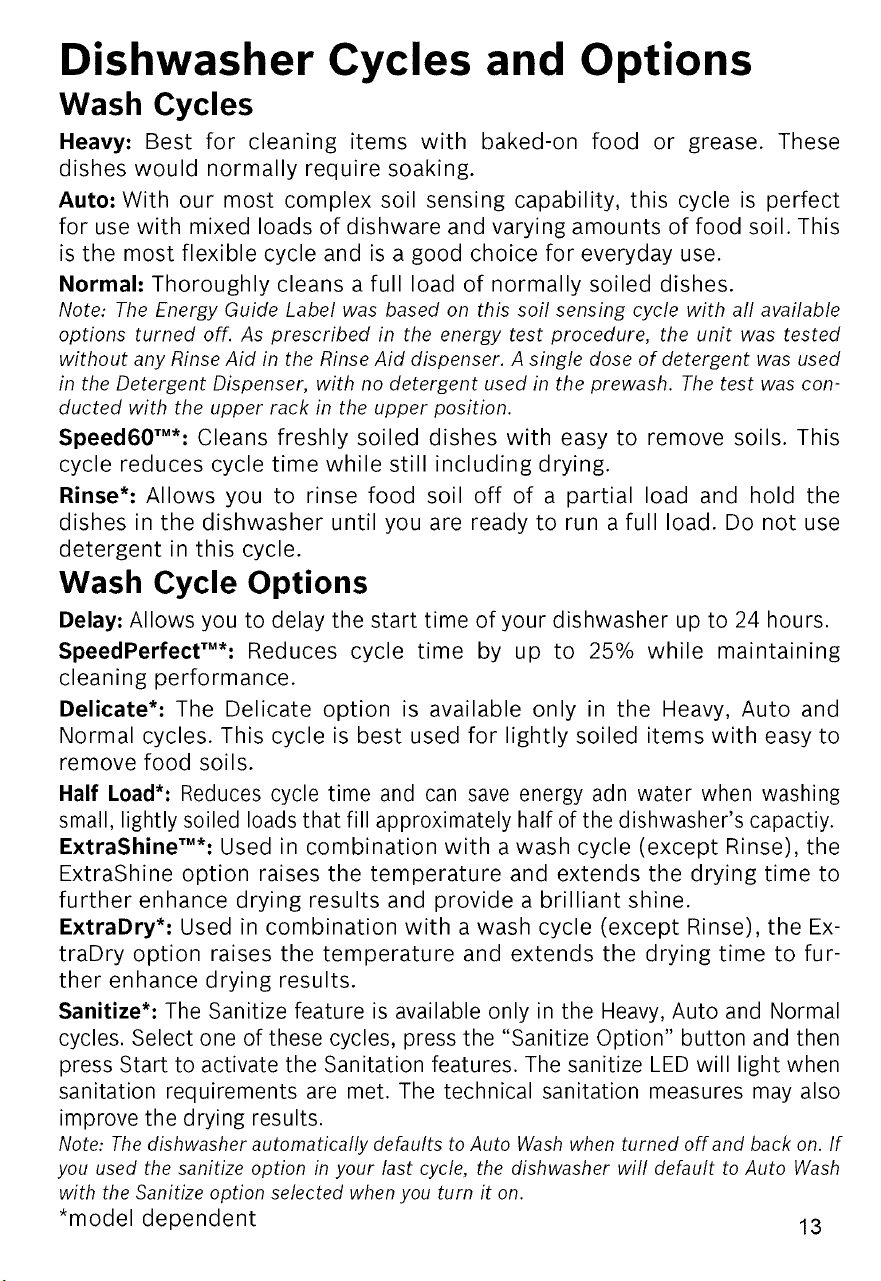 Dishwasher Cycles and Options

Wash Cycles

Heavy: Best for cleaning items with baked-on food or grease. These dishes would normally require soaking.

Auto: With our most complex soil sensing capability, this cycle is perfect for use with mixed loads of dishware and varying amounts of food soil. This is the most flexible cycle and is a good choice for everyday use.

Normal: Thoroughly cleans a full load of normally soiled dishes.

Note: The Energy Guide Label was based on this soil sensing cycle with all available options turned off. As prescribed in the energy test procedure, the unit was tested without any Rinse Aid in the Rinse Aid dispenser. A single dose of detergent was used in the Detergent Dispenser, with no detergent used in the prewash. The test was conducted with the upper rack in the upper position.

Speed60™*: Cleans freshly soiled dishes with easy to remove soils. This cycle reduces cycle time while still including drying.

Rinse*: Allows you to rinse food soil off of a partial load and hold the dishes in the dishwasher until you are ready to run a full load. Do not use detergent in this cycle.

Wash Cycle Options

Delay: Allows you to delay the start time of your dishwasher up to 24 hours.

SpeedPerfect™*: Reduces cycle time by up to 25% while maintaining cleaning performance.

Delicate*: The Delicate option is available only in the Heavy, Auto and Normal cycles. This cycle is best used for lightly soiled items with easy to remove food soils.

Half Load*: Reduces cycle time and can save energy adn water when washing small, lightly soiled loads that fill approximately half of the dishwasher's capactiy.

ExtraShine™*: Used in combination with a wash cycle (except Rinse), the ExtraShine option raises the temperature and extends the drying time to further enhance drying results and provide a brilliant shine.

ExtraDry*: Used in combination with a wash cycle (except Rinse), the ExtraDry option raises the temperature and extends the drying time to further enhance drying results.

Sanitize*: The Sanitize feature is available only in the Heavy, Auto and Normal cycles. Select one of these cycles, press the "Sanitize Option" button and then press Start to activate the Sanitation features. The sanitize LED will light when sanitation requirements are met. The technical sanitation measures may also improve the drying results.

Note: The dishwasher automatically defaults to Auto Wash when turned off and back on. If you used the sanitize option in your last cycle, the dishwasher will default to Auto Wash with the Sanitize option selected when you turn it on.

*model dependent

13